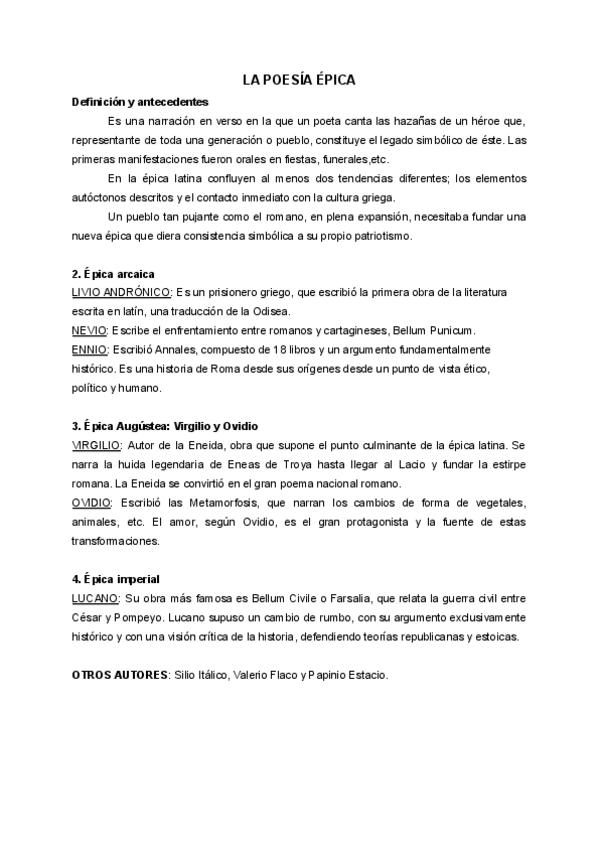 LA POESÍA ÉPICA

Definición y antecedentes

Es una narración en verso en la que un poeta canta las hazañas de un héroe que, representante de toda una generación o pueblo, constituye el legado simbólico de éste. Las primeras manifestaciones fueron orales en fiestas, funerales,etc.

En la épica latina confluyen al menos dos tendencias diferentes; los elementos autóctonos descritos y el contacto inmediato con la cultura griega.

Un pueblo tan pujante como el romano, en plena expansión, necesitaba fundar una nueva épica que diera consistencia simbólica a su propio patriotismo.

2. Épica arcaica

LIVIO ANDRÓNICO: Es un prisionero griego, que escribió la primera obra de la literatura escrita en latín, una traducción de la Odisea.

NEVIO: Escribe el enfrentamiento entre romanos y cartagineses, Bellum Punicum.

ENNIO: Escribió Annales, compuesto de 18 libros y un argumento fundamentalmente histórico. Es una historia de Roma desde sus orígenes desde un punto de vista ético, político y humano.

3. Épica Augústea: Virgilio y Ovidio

VIRGILIO: Autor de la Eneida, obra que supone el punto culminante de la épica latina. Se narra la huida legendaria de Eneas de Troya hasta llegar al Lacio y fundar la estirpe romana. La Eneida se convirtió en el gran poema nacional romano.

OVIDIO: Escribió las Metamorfosis, que narran los cambios de forma de vegetales, animales, etc. El amor, según Ovidio, es el gran protagonista y la fuente de estas transformaciones.

4. Épica imperial

LUCANO: Su obra más famosa es Bellum Civile o Farsalia, que relata la guerra civil entre César y Pompeyo. Lucano supuso un cambio de rumbo, con su argumento exclusivamente histórico y con una visión crítica de la historia, defendiendo teorías republicanas y estoicas.

OTROS AUTORES: Silio Itálico, Valerio Flaco y Papinio Estacio.